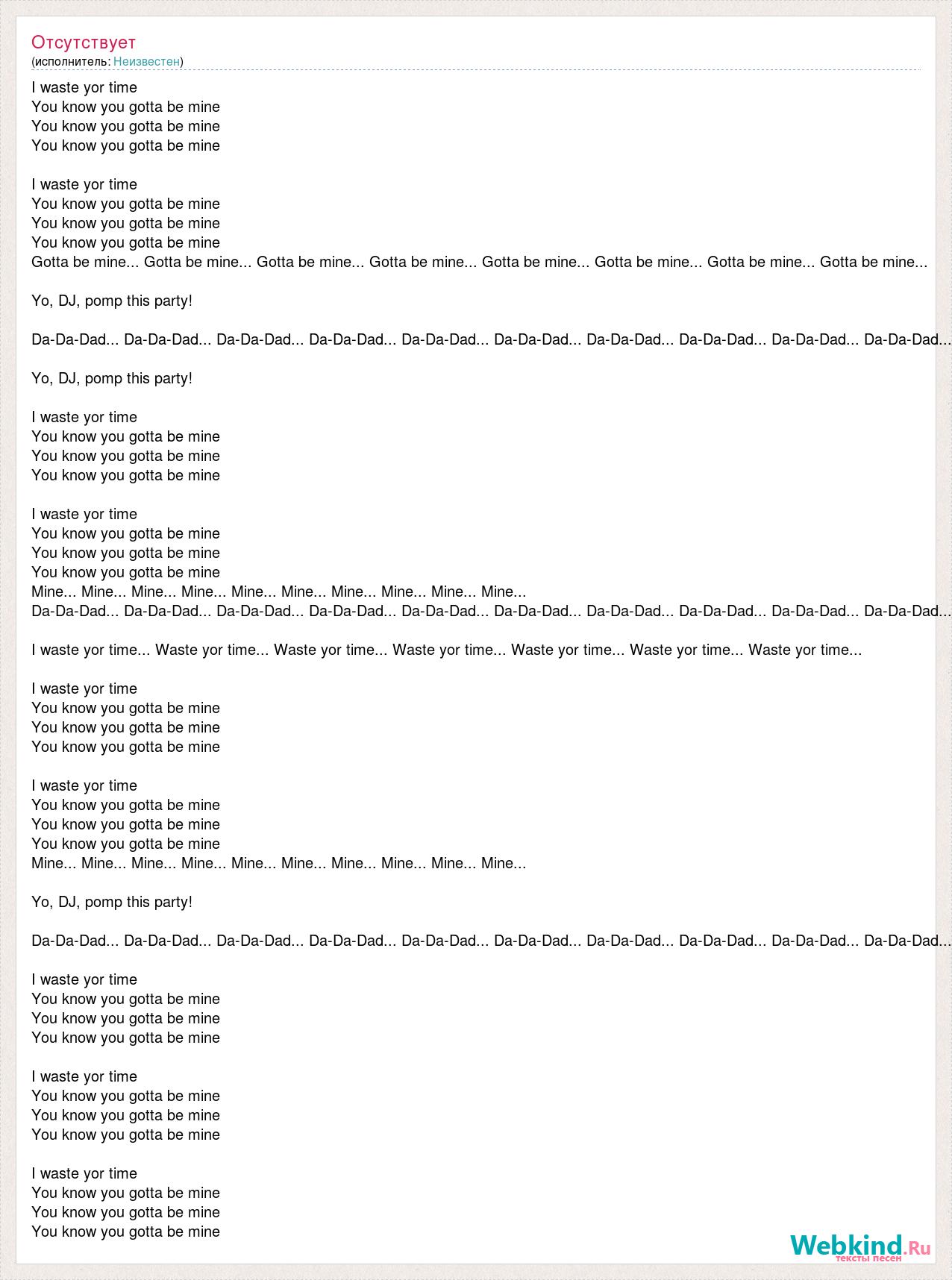 Отсутствует
(исполнитель: Неизвестен)

I waste yor time
You know you gotta be mine
You know you gotta be mine
You know you gotta be mine

I waste yor time
You know you gotta be mine
You know you gotta be mine
You know you gotta be mine
Gotta be mine... Gotta be mine... Gotta be mine... Gotta be mine... Gotta be mine... Gotta be mine... Gotta be mine... Gotta be mine...

Yo, DJ, pomp this party!

Da-Da-Dad... Da-Da-Dad... Da-Da-Dad... Da-Da-Dad... Da-Da-Dad... Da-Da-Dad... Da-Da-Dad... Da-Da-Dad... Da-Da-Dad... Da-Da-Dad...

Yo, DJ, pomp this party!

I waste yor time
You know you gotta be mine
You know you gotta be mine
You know you gotta be mine

I waste yor time
You know you gotta be mine
You know you gotta be mine
You know you gotta be mine
Mine... Mine... Mine... Mine... Mine... Mine... Mine... Mine... Mine... Mine...
Da-Da-Dad... Da-Da-Dad... Da-Da-Dad... Da-Da-Dad... Da-Da-Dad... Da-Da-Dad... Da-Da-Dad... Da-Da-Dad... Da-Da-Dad... Da-Da-Dad...

I waste yor time... Waste yor time... Waste yor time... Waste yor time... Waste yor time... Waste yor time... Waste yor time...

I waste yor time
You know you gotta be mine
You know you gotta be mine
You know you gotta be mine

I waste yor time
You know you gotta be mine
You know you gotta be mine
You know you gotta be mine
Mine... Mine... Mine... Mine... Mine... Mine... Mine... Mine... Mine... Mine...

Yo, DJ, pomp this party!

Da-Da-Dad... Da-Da-Dad... Da-Da-Dad... Da-Da-Dad... Da-Da-Dad... Da-Da-Dad... Da-Da-Dad... Da-Da-Dad... Da-Da-Dad... Da-Da-Dad...

I waste yor time
You know you gotta be mine
You know you gotta be mine
You know you gotta be mine

I waste yor time
You know you gotta be mine
You know you gotta be mine
You know you gotta be mine

I waste yor time
You know you gotta be mine
You know you gotta be mine
You know you gotta be mine

Webkind.Ru
тексты песен